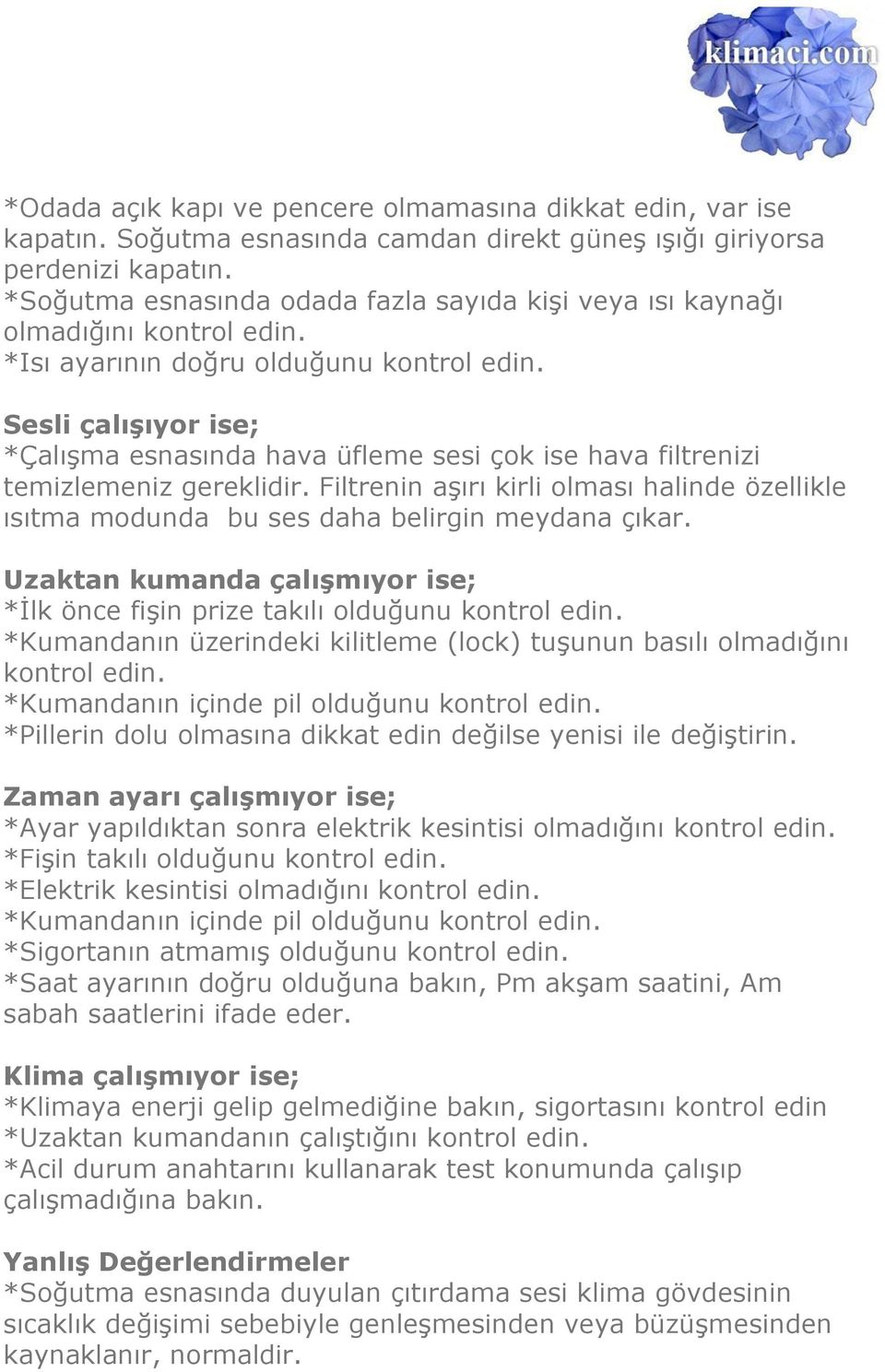 klimaci.com

*Odada açık kapı ve pencere olmamasına dikkat edin, var ise kapatın. Soğutma esnasında camdan direkt güneş ışığı giriyorsa perdenizi kapatın.
*Soğutma esnasında odada fazla sayıda kişi veya ısı kaynağı olmadığını kontrol edin.
*Isı ayarının doğru olduğunu kontrol edin.

Sesli çalışıyor ise;
*Çalışma esnasında hava üfleme sesi çok ise hava filtrenizi temizlemeniz gereklidir. Filtrenin aşırı kirli olması halinde özellikle ısıtma modunda bu ses daha belirgin meydana çıkar.

Uzaktan kumanda çalışmıyor ise;
*İlk önce fişin prize takılı olduğunu kontrol edin.
*Kumandanın üzerindeki kilitleme (lock) tuşunun basılı olmadığını kontrol edin.
*Kumandanın içinde pil olduğunu kontrol edin.
*Pillerin dolu olmasına dikkat edin değilse yenisi ile değiştirin.

Zaman ayarı çalışmıyor ise;
*Ayar yapıldıktan sonra elektrik kesintisi olmadığını kontrol edin.
*Fişin takılı olduğunu kontrol edin.
*Elektrik kesintisi olmadığını kontrol edin.
*Kumandanın içinde pil olduğunu kontrol edin.
*Sigortanın atmamış olduğunu kontrol edin.
*Saat ayarının doğru olduğuna bakın, Pm akşam saatini, Am sabah saatlerini ifade eder.

Klima çalışmıyor ise;
*Klimaya enerji gelip gelmediğine bakın, sigortasını kontrol edin
*Uzaktan kumandanın çalıştığını kontrol edin.
*Acil durum anahtarını kullanarak test konumunda çalışıp çalışmadığına bakın.

Yanlış Değerlendirmeler
*Soğutma esnasında duyulan çıtırdama sesi klima gövdesinin sıcaklık değişimi sebebiyle genleşmesinden veya büzüşmesinden kaynaklanır, normaldir.